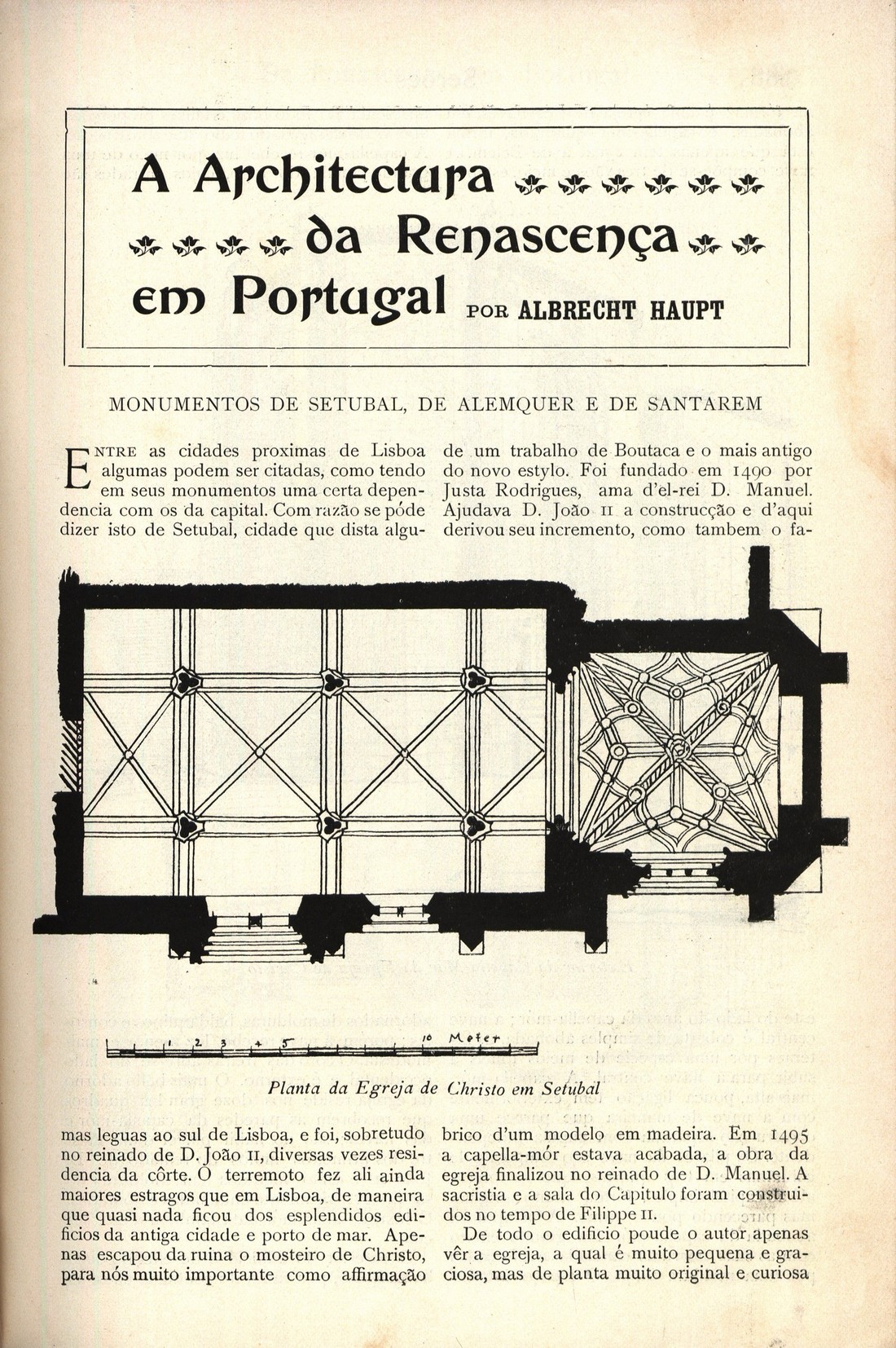 A Architectura da Renascença em Portugal POR ALBRECHT HAUPT

MONUMENTOS DE SETUBAL, DE ALEMQUER E DE SANTAREM

ENTRE as cidades proximas de Lisboa algumas podem ser citadas, como tendo em seus monumentos uma certa dependencia com os da capital. Com razão se póde dizer isto de Setubal, cidade que dista algumas leguas ao sul de Lisboa, e foi, sobretudo no reinado de D. João II, diversas vezes residencia da côrte. O terremoto fez ali ainda maiores estragos que em Lisboa, de maneira que quasi nada ficou dos esplendidos edificios da antiga cidade e porto de mar. Apenas escapou da ruina o mosteiro de Christo, para nós muito importante como affirmação

de um trabalho de Boutaca e o mais antigo do novo estylo. Foi fundado em 1490 por Justa Rodrigues, ama d'el-rei D. Manuel. Ajudava D. João II a construcção e d'aqui derivou seu incremento, como tambem o fabrico d'um modelo em madeira. Em 1495 a capella-mór estava acabada, a obra da egreja finalizou no reinado de D. Manuel. A sacristia e a sala do Capitulo foram construidos no tempo de Filippe II.

De todo o edificio poude o autor apenas vêr a egreja, a qual é muito pequena e graciosa, mas de planta muito original e curiosa

1 2 3 4 5 10 Meter

Planta da Egreja de Christo em Setubal